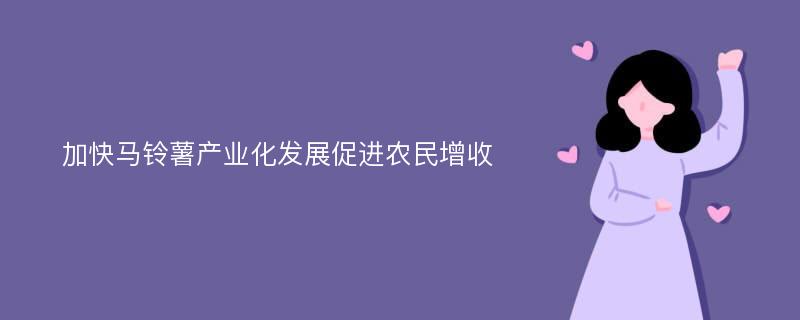 加快马铃薯产业化发展促进农民增收